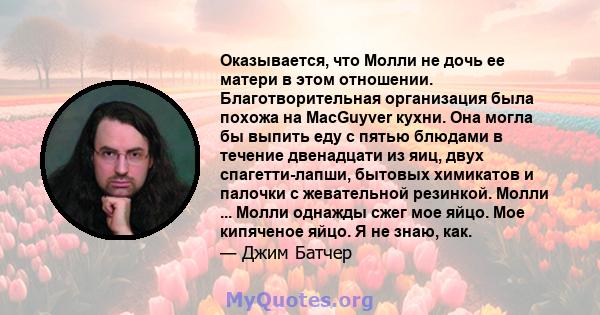 Оказывается, что Молли не дочь ее матери в этом отношении. Благотворительная организация была похожа на MacGuyver кухни. Она могла бы выпить еду с пятью блюдами в течение двенадцати из яиц, двух спагетти-лапши, бытовых химикатов и палочки с жевательной резинкой. Молли ... Молли однажды сжег мое яйцо. Мое кипяченое яйцо. Я не знаю, как.
— Джим Батчер

MyQuotes.org